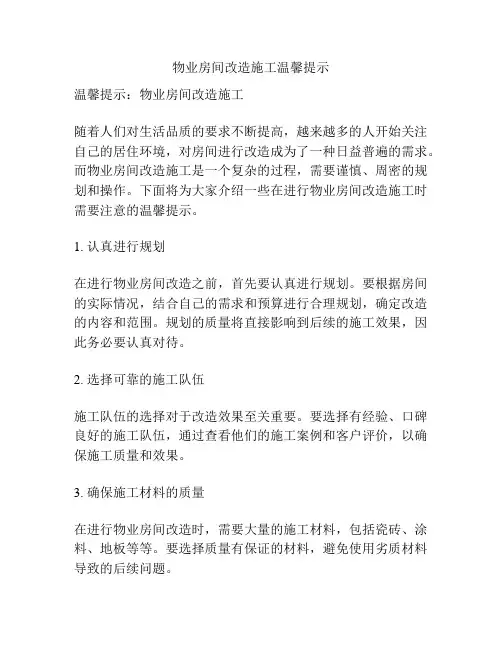 物业房间改造施工温馨提示

温馨提示：物业房间改造施工

随着人们对生活品质的要求不断提高，越来越多的人开始关注自己的居住环境，对房间进行改造成为了一种日益普遍的需求。而物业房间改造施工是一个复杂的过程，需要谨慎、周密的规划和操作。下面将为大家介绍一些在进行物业房间改造施工时需要注意的温馨提示。

1. 认真进行规划

在进行物业房间改造之前，首先要认真进行规划。要根据房间的实际情况，结合自己的需求和预算进行合理规划，确定改造的内容和范围。规划的质量将直接影响到后续的施工效果，因此务必要认真对待。

2. 选择可靠的施工队伍

施工队伍的选择对于改造效果至关重要。要选择有经验、口碑良好的施工队伍，通过查看他们的施工案例和客户评价，以确保施工质量和效果。

3. 确保施工材料的质量

在进行物业房间改造时，需要大量的施工材料，包括瓷砖、涂料、地板等等。要选择质量有保证的材料，避免使用劣质材料导致的后续问题。